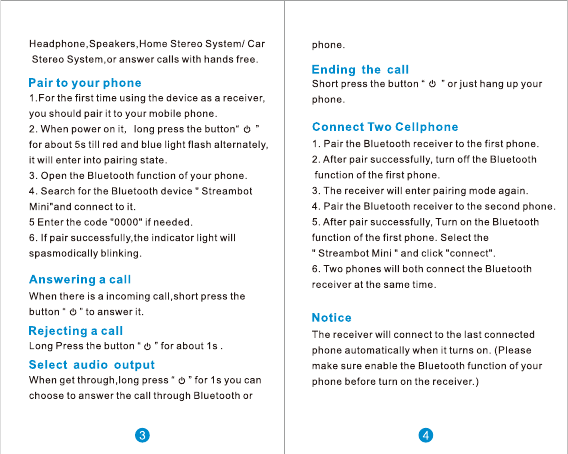 Headphone,Speakers,Home Stereo System/ Car Stereo System,or answer calls with hands free.

Pair to your phone
1.For the first time using the device as a receiver, you should pair it to your mobile phone.
2. When power on it, long press the button" ⏻ " for about 5s till red and blue light flash alternately, it will enter into pairing state.
3. Open the Bluetooth function of your phone.
4. Search for the Bluetooth device " Streambot Mini"and connect to it.
5 Enter the code "0000" if needed.
6. If pair successfully,the indicator light will spasmodically blinking.

Answering a call
When there is a incoming call,short press the button " ⏻ " to answer it.

Rejecting a call
Long Press the button " ⏻ " for about 1s .

Select audio output
When get through,long press " ⏻ " for 1s you can choose to answer the call through Bluetooth or

3

phone.

Ending the call
Short press the button " ⏻ " or just hang up your phone.

Connect Two Cellphone
1. Pair the Bluetooth receiver to the first phone.
2. After pair successfully, turn off the Bluetooth function of the first phone.
3. The receiver will enter pairing mode again.
4. Pair the Bluetooth receiver to the second phone.
5. After pair successfully, Turn on the Bluetooth function of the first phone. Select the " Streambot Mini " and click "connect".
6. Two phones will both connect the Bluetooth receiver at the same time.

Notice
The receiver will connect to the last connected phone automatically when it turns on. (Please make sure enable the Bluetooth function of your phone before turn on the receiver.)

4